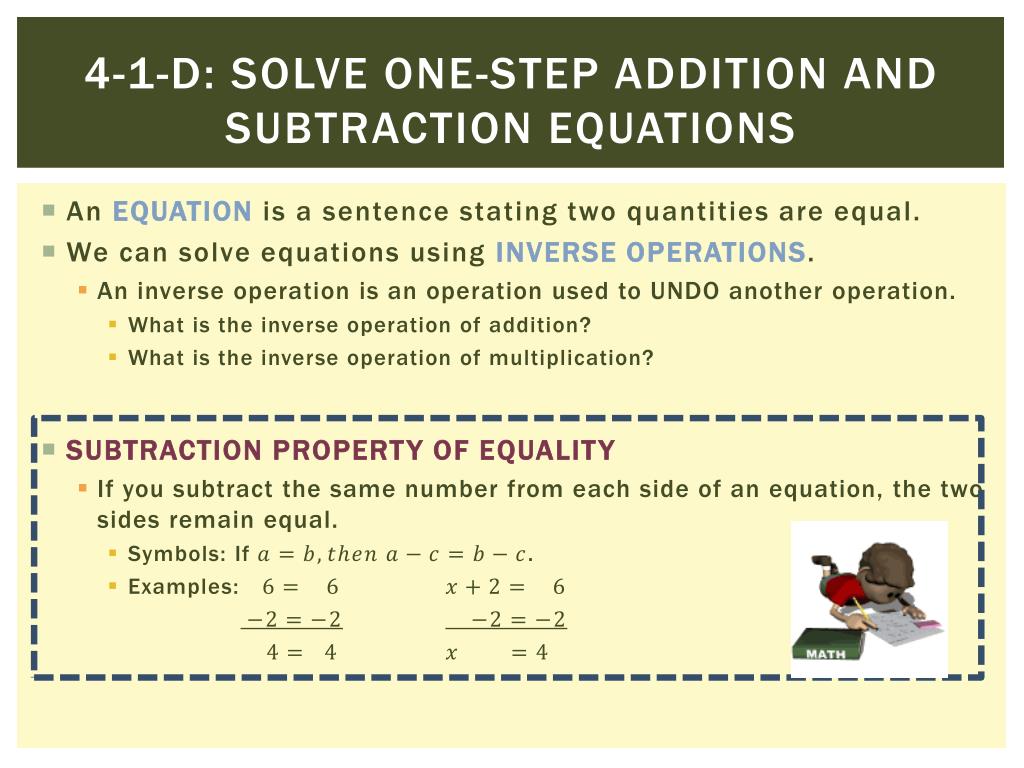 4-1-D: SOLVE ONE-STEP ADDITION AND SUBTRACTION EQUATIONS

An EQUATION is a sentence stating two quantities are equal.
We can solve equations using INVERSE OPERATIONS.
An inverse operation is an operation used to UNDO another operation.
What is the inverse operation of addition?
What is the inverse operation of multiplication?

SUBTRACTION PROPERTY OF EQUALITY
If you subtract the same number from each side of an equation, the two sides remain equal.
Symbols: If $a = b, then\ a - c = b - c$.
Examples: $6 = 6$ $x + 2 = 6$
$-2 = -2$ $-2 = -2$
$4 = 4$ $x = 4$

MATH